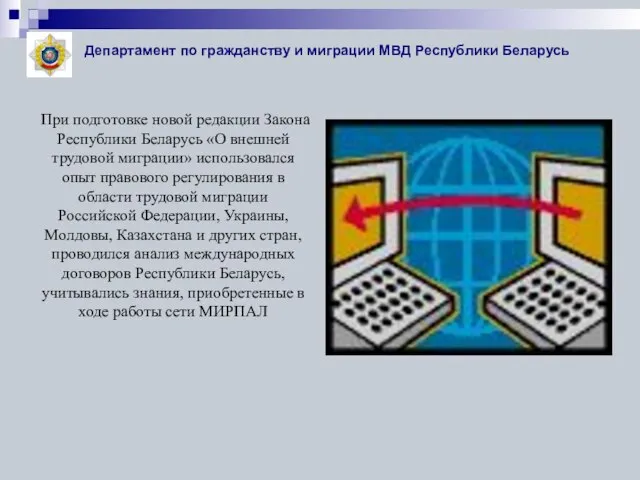 Департамент по гражданству и миграции МВД Республики Беларусь

При подготовке новой редакции Закона Республики Беларусь «О внешней трудовой миграции» использовался опыт правового регулирования в области трудовой миграции Российской Федерации, Украины, Молдовы, Казахстана и других стран, проводился анализ международных договоров Республики Беларусь, учитывались знания, приобретенные в ходе работы сети МИРПАЛ